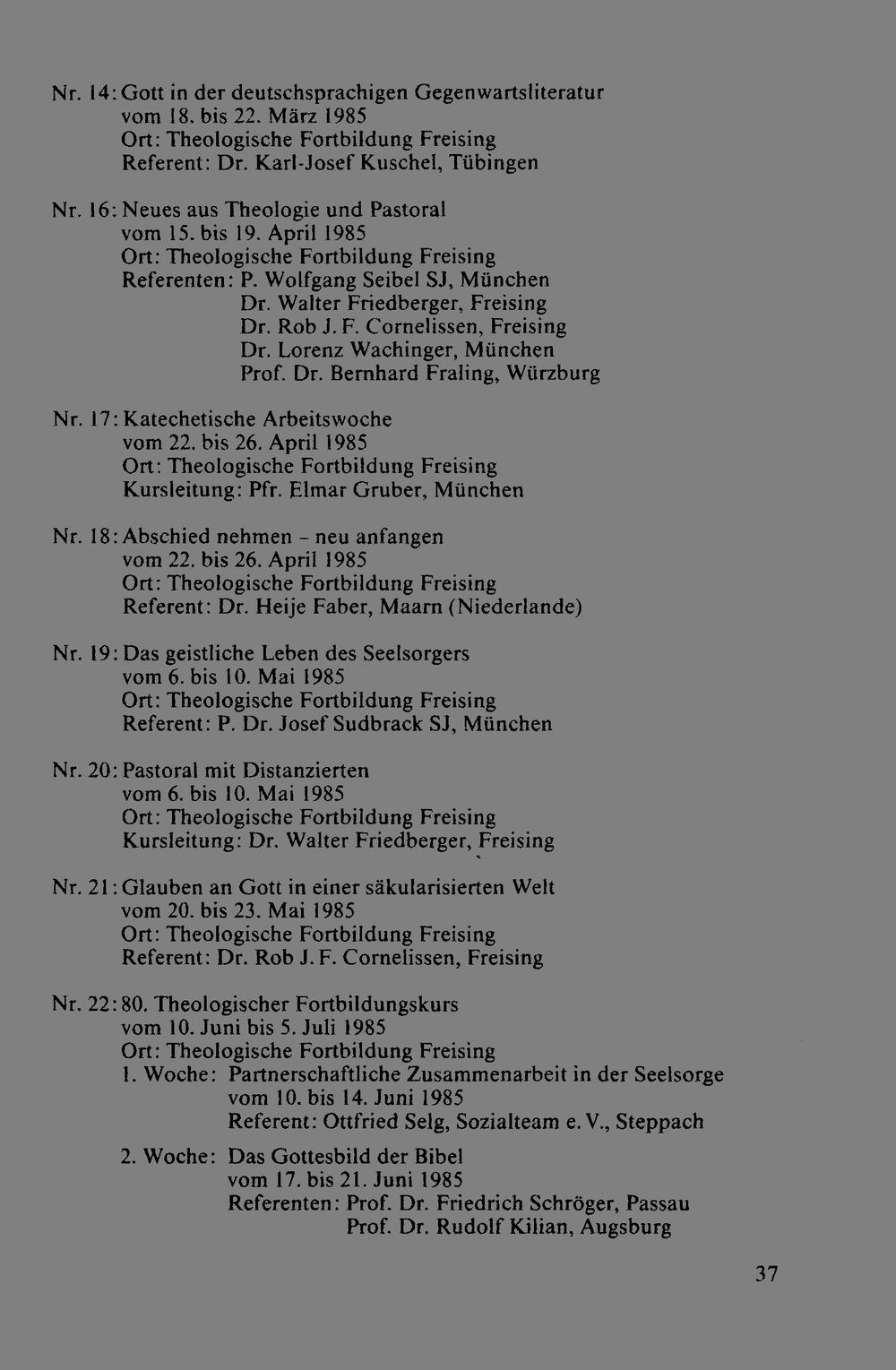 Nr. 14: Gott in der deutschsprachigen Gegenwartsliteratur
vom 18. bis 22. März 1985
Ort: Theologische Fortbildung Freising
Referent: Dr. Karl-Josef Kuschel, Tübingen

Nr. 16: Neues aus Theologie und Pastoral
vom 15. bis 19. April 1985
Ort: Theologische Fortbildung Freising
Referenten: P. Wolfgang Seibel SJ, München
Dr. Walter Friedberger, Freising
Dr. Rob J. F. Cornelissen, Freising
Dr. Lorenz Wachinger, München
Prof. Dr. Bernhard Fraling, Würzburg

Nr. 17: Katechetische Arbeitswoche
vom 22. bis 26. April 1985
Ort: Theologische Fortbildung Freising
Kursleitung: Pfr. Elmar Gruber, München

Nr. 18: Abschied nehmen - neu anfangen
vom 22. bis 26. April 1985
Ort: Theologische Fortbildung Freising
Referent: Dr. Heije Faber, Maarn (Niederlande)

Nr. 19: Das geistliche Leben des Seelsorgers
vom 6. bis 10. Mai 1985
Ort: Theologische Fortbildung Freising
Referent: P. Dr. Josef Sudbrack SJ, München

Nr. 20: Pastoral mit Distanzierten
vom 6. bis 10. Mai 1985
Ort: Theologische Fortbildung Freising
Kursleitung: Dr. Walter Friedberger, Freising

Nr. 21: Glauben an Gott in einer säkularisierten Welt
vom 20. bis 23. Mai 1985
Ort: Theologische Fortbildung Freising
Referent: Dr. Rob J. F. Cornelissen, Freising

Nr. 22: 80. Theologischer Fortbildungskurs
vom 10. Juni bis 5. Juli 1985
Ort: Theologische Fortbildung Freising
1. Woche: Partnerschaftliche Zusammenarbeit in der Seelsorge
vom 10. bis 14. Juni 1985
Referent: Ottfried Selg, Sozialteam e. V., Steppach

2. Woche: Das Gottesbild der Bibel
vom 17. bis 21. Juni 1985
Referenten: Prof. Dr. Friedrich Schröger, Passau
Prof. Dr. Rudolf Kilian, Augsburg

37